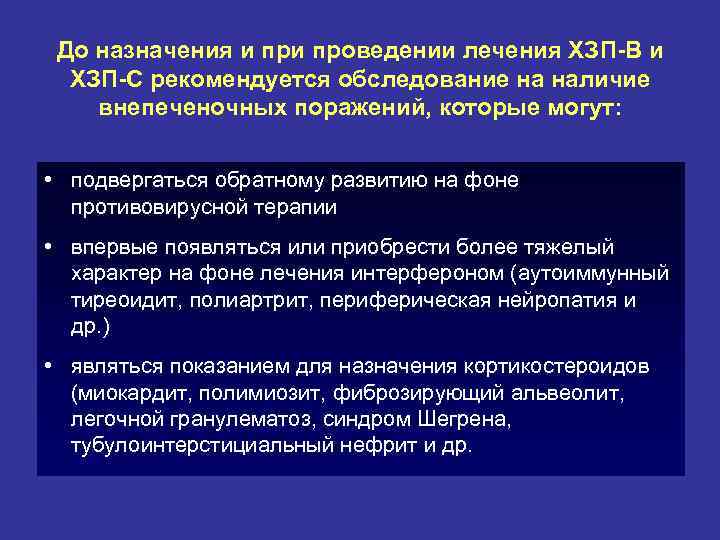 До назначения и при проведении лечения ХЗП-В и ХЗП-С рекомендуется обследование на наличие внепеченочных поражений, которые могут:

• подвергаться обратному развитию на фоне противовирусной терапии

• впервые появляться или приобрести более тяжелый характер на фоне лечения интерфероном (аутоиммунный тиреоидит, полиартрит, периферическая нейропатия и др.)

• являться показанием для назначения кортикостероидов (миокардит, полимиозит, фиброзирующий альвеолит, легочной гранулематоз, синдром Шегрена, тубулоинтерстициальный нефрит и др.